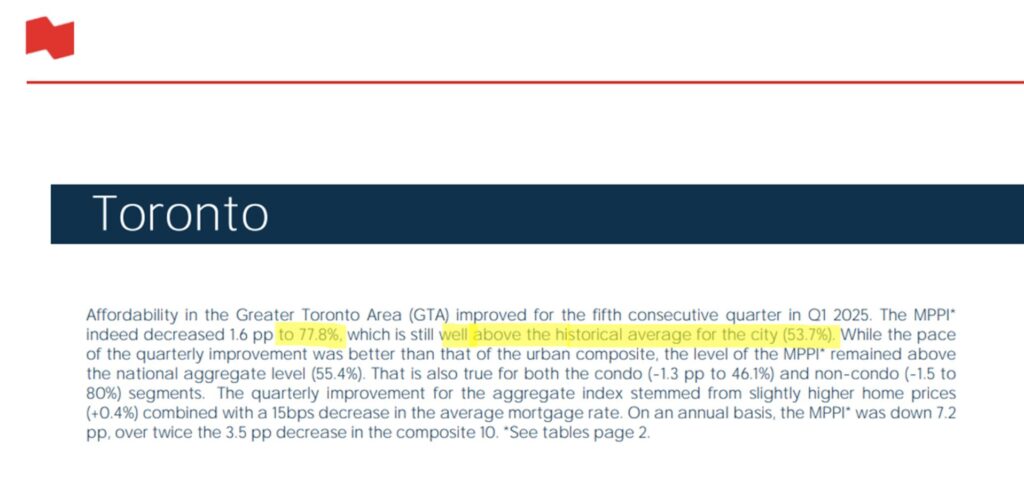 Toronto

Affordability in the Greater Toronto Area (GTA) improved for the fifth consecutive quarter in Q1 2025. The MPPI* indeed decreased 1.6 pp to 77.8%, which is still well above the historical average for the city (53.7%). While the pace of the quarterly improvement was better than that of the urban composite, the level of the MPPI* remained above the national aggregate level (55.4%). That is also true for both the condo (-1.3 pp to 46.1%) and non-condo (-1.5 to 80%) segments. The quarterly improvement for the aggregate index stemmed from slightly higher home prices (+0.4%) combined with a 15bps decrease in the average mortgage rate. On an annual basis, the MPPI* was down 7.2 pp, over twice the 3.5 pp decrease in the composite 10. *See tables page 2.